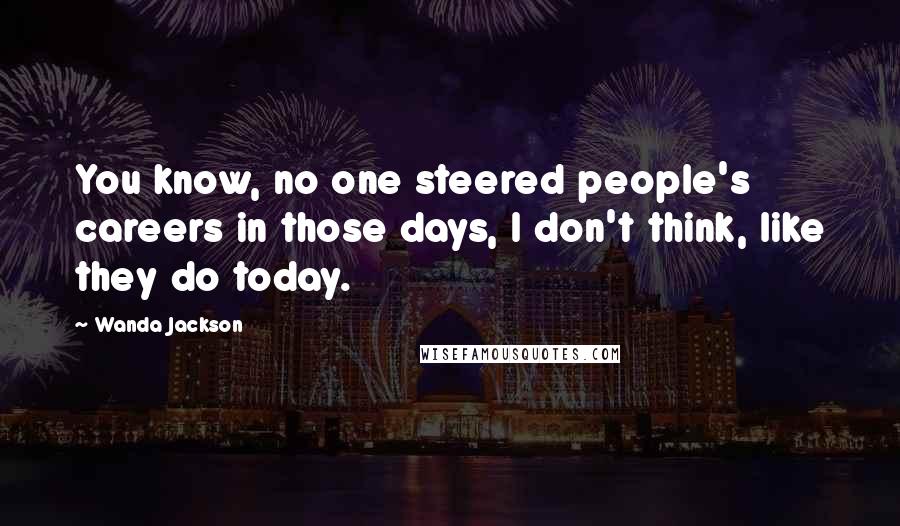 You know, no one steered people's careers in those days, I don't think, like they do today.

~ Wanda Jackson

WISEFAMOUSQUOTES.COM